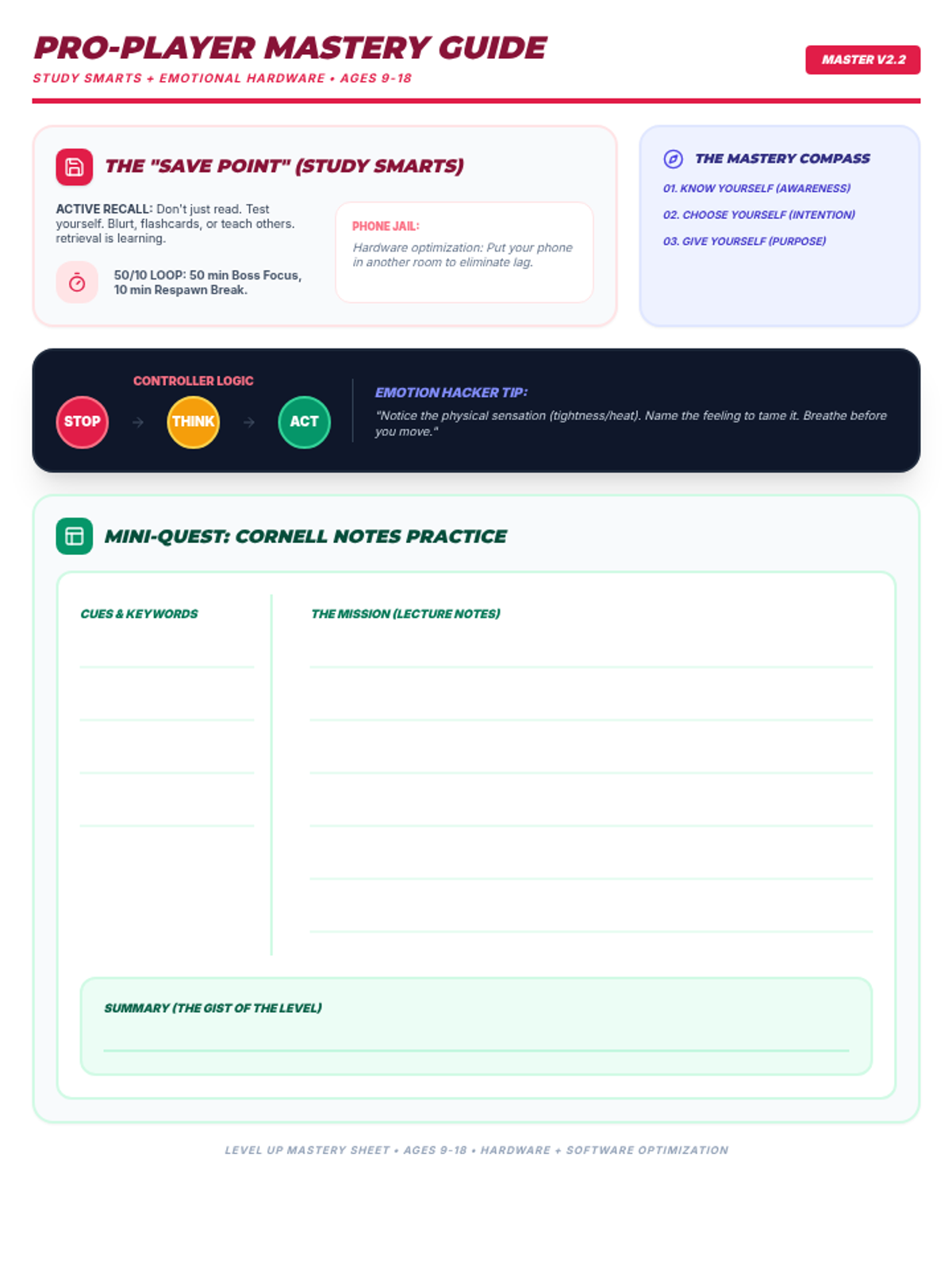 PRO-PLAYER MASTERY GUIDE

STUDY SMARTS + EMOTIONAL HARDWARE • AGES 9-18

MASTER V2.2

THE "SAVE POINT" (STUDY SMARTS)

ACTIVE RECALL: Don't just read. Test yourself. Blurt, flashcards, or teach others. retrieval is learning.

50/10 LOOP: 50 min Boss Focus, 10 min Respawn Break.

PHONE JAIL:

Hardware optimization: Put your phone in another room to eliminate lag.

THE MASTERY COMPASS

01. KNOW YOURSELF (AWARENESS)

02. CHOOSE YOURSELF (INTENTION)

03. GIVE YOURSELF (PURPOSE)

CONTROLLER LOGIC

STOP → THINK → ACT

EMOTION HACKER TIP:

"Notice the physical sensation (tightness/heat). Name the feeling to tame it. Breathe before you move."

MINI-QUEST: CORNELL NOTES PRACTICE

CUES & KEYWORDS

THE MISSION (LECTURE NOTES)

SUMMARY (THE GIST OF THE LEVEL)

LEVEL UP MASTERY SHEET • AGES 9-18 • HARDWARE + SOFTWARE OPTIMIZATION